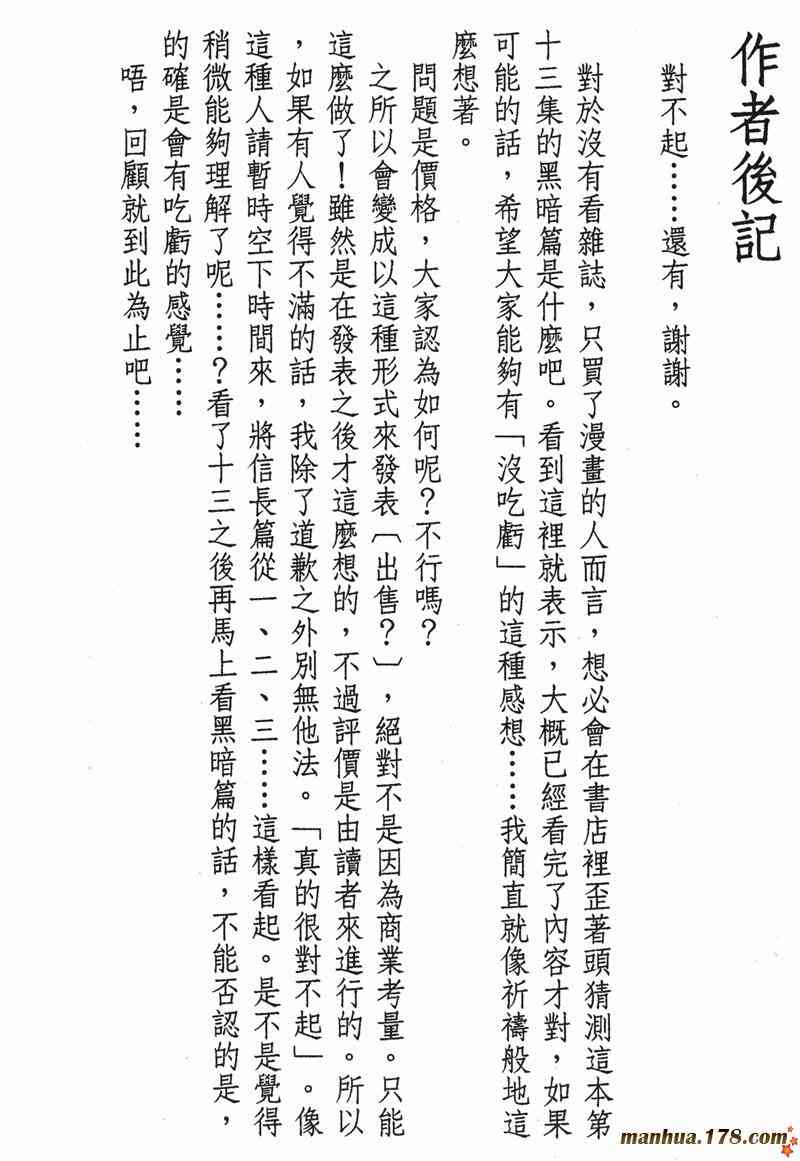 作者後記

對不起……還有，謝謝。

對於沒有看雜誌，只買了漫畫的人而言，想必會在書店裡歪著頭猜測這本第十三集的黑暗篇是什麼吧。看到這裡就表示，大概已經看完了內容才對，如果可能的話，希望大家能夠有「沒吃虧」的這種感想……我簡直就像祈禱般地這麼想著。

問題是價格，大家認為如何呢？不行嗎？

之所以會變成以這種形式來發表〔出售？〕，絕對不是因為商業考量。只能這麼做了！雖然是在發表之後才這麼想的，不過評價是由讀者來進行的。所以，如果有人覺得不滿的話，我除了道歉之外別無他法。「真的很對不起」。像這種人請暫時空下時間來，將信長篇從一、二、三……這樣看起。是不是覺得稍微能夠理解了呢……？看了十三之後再馬上看黑暗篇的話，不能否認的是，的確是會有吃虧的感覺……

唔，回顧就到此為止吧……

manhua.178.com